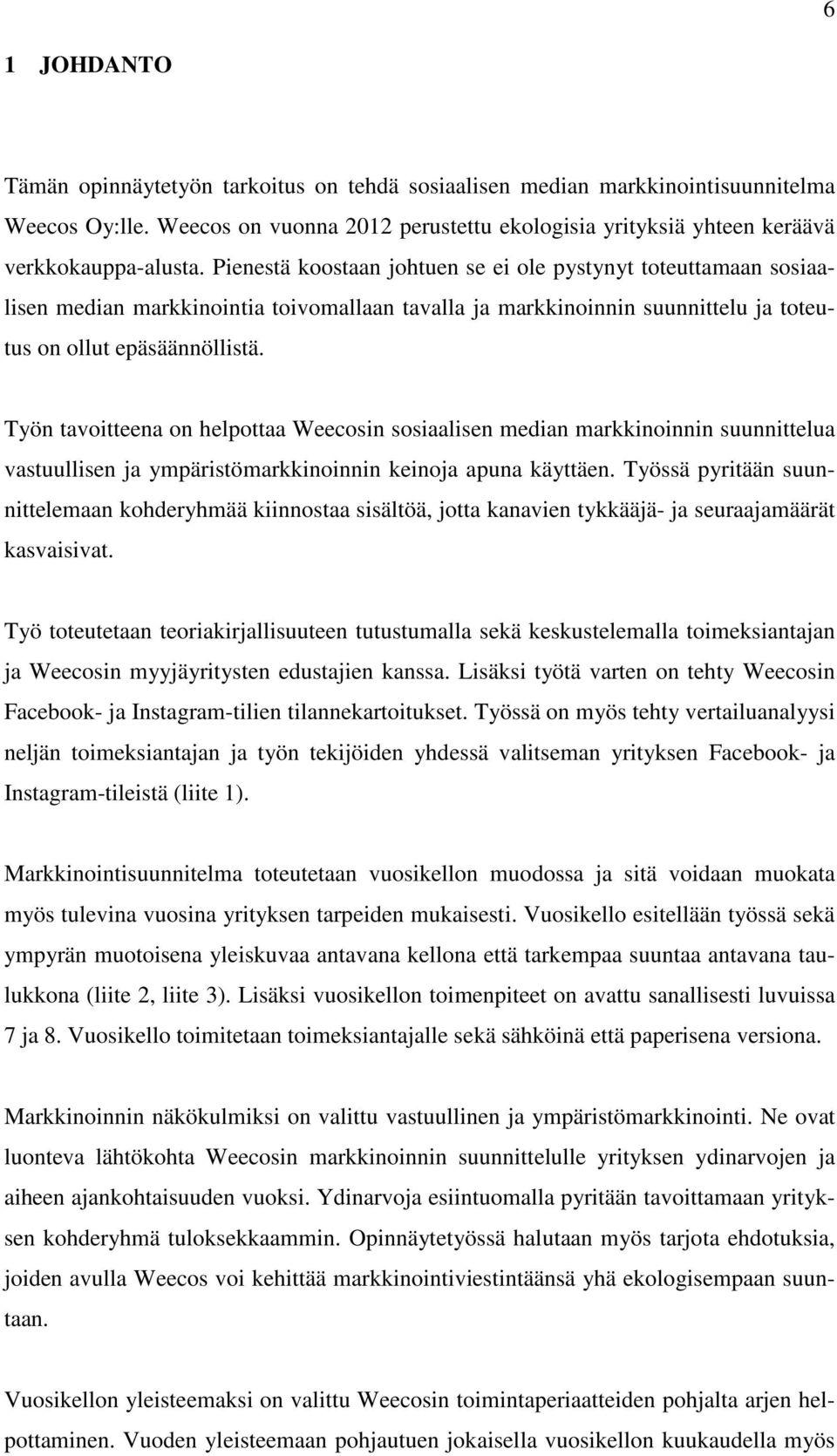 6

1 JOHDANTO

Tämän opinnäytetyön tarkoitus on tehdä sosiaalisen median markkinointisuunnitelma Weecos Oy:lle. Weecos on vuonna 2012 perustettu ekologisia yrityksiä yhteen keräävä verkkokauppa-alusta. Pienestä koostaan johtuen se ei ole pystynyt toteuttamaan sosiaalisen median markkinointia toivomallaan tavalla ja markkinoinnin suunnittelu ja toteutus on ollut epäsäännöllistä.

Työn tavoitteena on helpottaa Weecosin sosiaalisen median markkinoinnin suunnittelua vastuullisen ja ympäristömarkkinoinnin keinoja apuna käyttäen. Työssä pyritään suunnittelemaan kohderyhmää kiinnostaa sisältöä, jotta kanavien tykkääjä- ja seuraajamäärät kasvaisivat.

Työ toteutetaan teoriakirjallisuuteen tutustumalla sekä keskustelemalla toimeksiantajan ja Weecosin myyjäyritysten edustajien kanssa. Lisäksi työtä varten on tehty Weecosin Facebook- ja Instagram-tilien tilannekartoitukset. Työssä on myös tehty vertailuanalyysi neljän toimeksiantajan ja työn tekijöiden yhdessä valitseman yrityksen Facebook- ja Instagram-tileistä (liite 1).

Markkinointisuunnitelma toteutetaan vuosikellon muodossa ja sitä voidaan muokata myös tulevina vuosina yrityksen tarpeiden mukaisesti. Vuosikello esitellään työssä sekä ympyrän muotoisena yleiskuvaa antavana kellona että tarkempaa suuntaa antavana taulukkona (liite 2, liite 3). Lisäksi vuosikellon toimenpiteet on avattu sanallisesti luvuissa 7 ja 8. Vuosikello toimitetaan toimeksiantajalle sekä sähköinä että paperisena versiona.

Markkinoinnin näkökulmiksi on valittu vastuullinen ja ympäristömarkkinointi. Ne ovat luonteva lähtökohta Weecosin markkinoinnin suunnittelulle yrityksen ydinarvojen ja aiheen ajankohtaisuuden vuoksi. Ydinarvoja esiintuomalla pyritään tavoittamaan yrityksen kohderyhmä tuloksekkaammin. Opinnäytetyössä halutaan myös tarjota ehdotuksia, joiden avulla Weecos voi kehittää markkinointiviestintäänsä yhä ekologisempaan suuntaan.

Vuosikellon yleisteemaksi on valittu Weecosin toimintaperiaatteiden pohjalta arjen helpottaminen. Vuoden yleisteemaan pohjautuen jokaisella vuosikellon kuukaudella myös